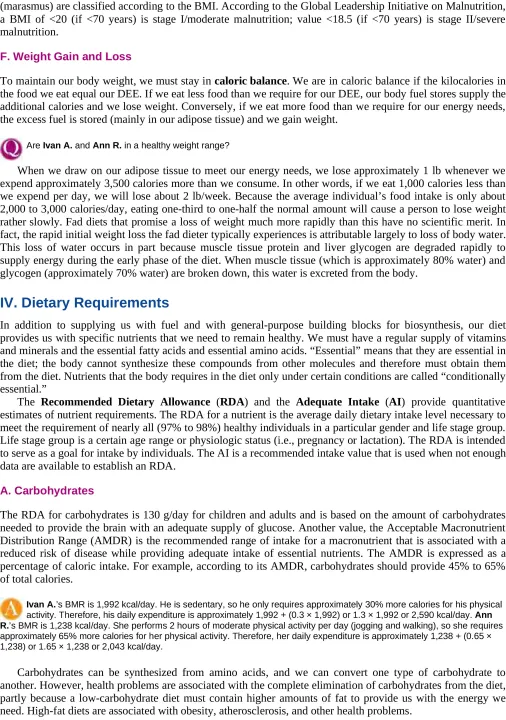 (marasmus) are classified according to the BMI. According to the Global Leadership Initiative on Malnutrition, a BMI of <20 (if <70 years) is stage I/moderate malnutrition; value <18.5 (if <70 years) is stage II/severe malnutrition.

F. Weight Gain and Loss

To maintain our body weight, we must stay in **caloric balance**. We are in caloric balance if the kilocalories in the food we eat equal our DEE. If we eat less food than we require for our DEE, our body fuel stores supply the additional calories and we lose weight. Conversely, if we eat more food than we require for our energy needs, the excess fuel is stored (mainly in our adipose tissue) and we gain weight.

Q Are **Ivan A.** and **Ann R.** in a healthy weight range?

When we draw on our adipose tissue to meet our energy needs, we lose approximately 1 lb whenever we expend approximately 3,500 calories more than we consume. In other words, if we eat 1,000 calories less than we expend per day, we will lose about 2 lb/week. Because the average individual's food intake is only about 2,000 to 3,000 calories/day, eating one-third to one-half the normal amount will cause a person to lose weight rather slowly. Fad diets that promise a loss of weight much more rapidly than this have no scientific merit. In fact, the rapid initial weight loss the fad dieter typically experiences is attributable largely to loss of body water. This loss of water occurs in part because muscle tissue protein and liver glycogen are degraded rapidly to supply energy during the early phase of the diet. When muscle tissue (which is approximately 80% water) and glycogen (approximately 70% water) are broken down, this water is excreted from the body.

IV. Dietary Requirements

In addition to supplying us with fuel and with general-purpose building blocks for biosynthesis, our diet provides us with specific nutrients that we need to remain healthy. We must have a regular supply of vitamins and minerals and the essential fatty acids and essential amino acids. "Essential" means that they are essential in the diet; the body cannot synthesize these compounds from other molecules and therefore must obtain them from the diet. Nutrients that the body requires in the diet only under certain conditions are called "conditionally essential."

The **Recommended Dietary Allowance** (**RDA**) and the **Adequate Intake** (**AI**) provide quantitative estimates of nutrient requirements. The RDA for a nutrient is the average daily dietary intake level necessary to meet the requirement of nearly all (97% to 98%) healthy individuals in a particular gender and life stage group. Life stage group is a certain age range or physiologic status (i.e., pregnancy or lactation). The RDA is intended to serve as a goal for intake by individuals. The AI is a recommended intake value that is used when not enough data are available to establish an RDA.

A. Carbohydrates

The RDA for carbohydrates is 130 g/day for children and adults and is based on the amount of carbohydrates needed to provide the brain with an adequate supply of glucose. Another value, the Acceptable Macronutrient Distribution Range (AMDR) is the recommended range of intake for a macronutrient that is associated with a reduced risk of disease while providing adequate intake of essential nutrients. The AMDR is expressed as a percentage of caloric intake. For example, according to its AMDR, carbohydrates should provide 45% to 65% of total calories.

A **Ivan A.**'s BMR is 1,992 kcal/day. He is sedentary, so he only requires approximately 30% more calories for his physical activity. Therefore, his daily expenditure is approximately 1,992 + (0.3 × 1,992) or 1.3 × 1,992 or 2,590 kcal/day. **Ann R.**'s BMR is 1,238 kcal/day. She performs 2 hours of moderate physical activity per day (jogging and walking), so she requires approximately 65% more calories for her physical activity. Therefore, her daily expenditure is approximately 1,238 + (0.65 × 1,238) or 1.65 × 1,238 or 2,043 kcal/day.

Carbohydrates can be synthesized from amino acids, and we can convert one type of carbohydrate to another. However, health problems are associated with the complete elimination of carbohydrates from the diet, partly because a low-carbohydrate diet must contain higher amounts of fat to provide us with the energy we need. High-fat diets are associated with obesity, atherosclerosis, and other health problems.